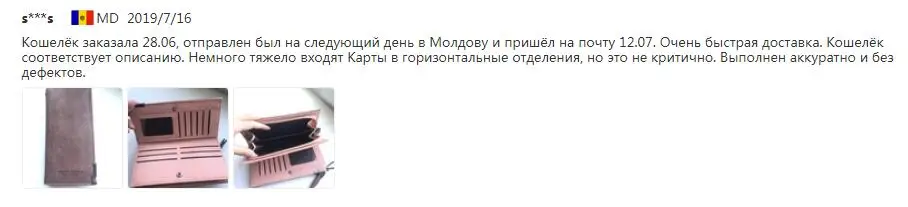 s***s MD 2019/7/16

Кошелёк заказала 28.06, отправлен был на следующий день в Молдову и пришёл на почту 12.07. Очень быстрая доставка. Кошелёк соответствует описанию. Немного тяжело входят Карты в горизонтальные отделения, но это не критично. Выполнен аккуратно и без дефектов.